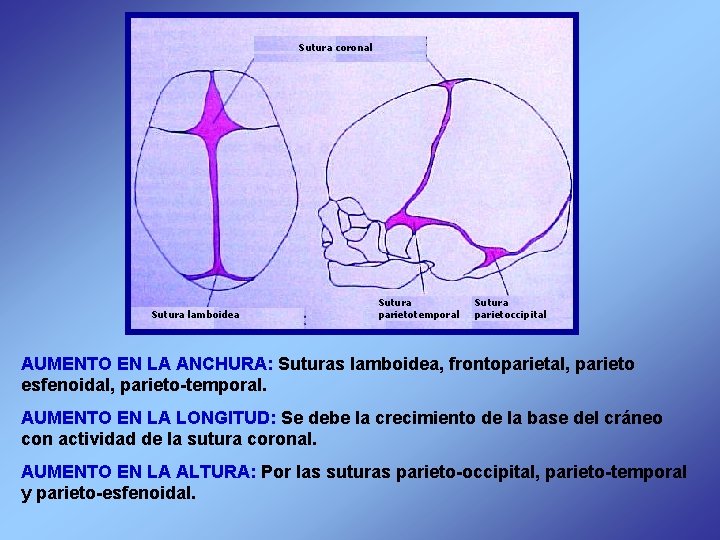 Sutura coronal

Sutura lamboidea

Sutura parietotemporal

Sutura parietoccipital

AUMENTO EN LA ANCHURA: Suturas lamboidea, frontoparietal, parieto esfenoidal, parieto-temporal.

AUMENTO EN LA LONGITUD: Se debe la crecimiento de la base del cráneo con actividad de la sutura coronal.

AUMENTO EN LA ALTURA: Por las suturas parieto-occipital, parieto-temporal y parieto-esfenoidal.